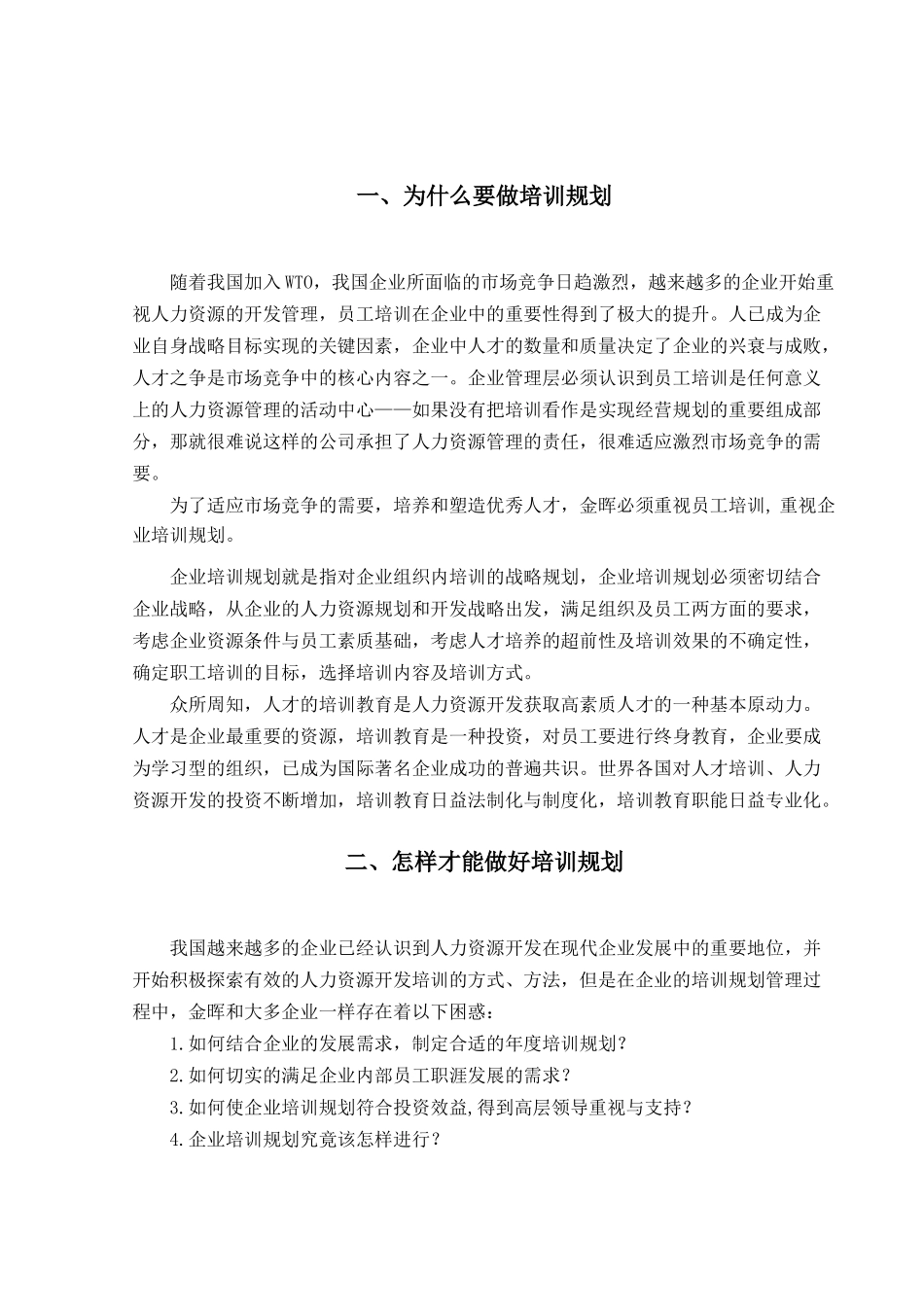 一、为什么要做培训规划

随着我国加入WTO，我国企业所面临的市场竞争日趋激烈，越来越多的企业开始重视人力资源的开发管理，员工培训在企业中的重要性得到了极大的提升。人已成为企业自身战略目标实现的关键因素，企业中人才的数量和质量决定了企业的兴衰与成败，人才之争是市场竞争中的核心内容之一。企业管理层必须认识到员工培训是任何意义上的人力资源管理的活动中心——如果没有把培训看作是实现经营规划的重要组成部分，那就很难说这样的公司承担了人力资源管理的责任，很难适应激烈市场竞争的需要。

为了适应市场竞争的需要，培养和塑造优秀人才，金晖必须重视员工培训，重视企业培训规划。

企业培训规划就是指对企业组织内培训的战略规划，企业培训规划必须密切结合企业战略，从企业的人力资源规划和开发战略出发，满足组织及员工两方面的要求，考虑企业资源条件与员工素质基础，考虑人才培养的超前性及培训效果的不确定性，确定职工培训的目标，选择培训内容及培训方式。

众所周知，人才的培训教育是人力资源开发获取高素质人才的一种基本原动力。人才是企业最重要的资源，培训教育是一种投资，对员工要进行终身教育，企业要成为学习型的组织，已成为国际著名企业成功的普遍共识。世界各国对人才培训、人力资源开发的投资不断增加，培训教育日益法制化与制度化，培训教育职能日益专业化。

二、怎样才能做好培训规划

我国越来越多的企业已经认识到人力资源开发在现代企业发展中的重要地位，并开始积极探索有效的人力资源开发培训的方式、方法，但是在企业的培训规划管理过程中，金晖和大多企业一样存在着以下困惑：

1.如何结合企业的发展需求，制定合适的年度培训规划？

2.如何切实的满足企业内部员工职涯发展的需求？

3.如何使企业培训规划符合投资效益,得到高层领导重视与支持？

4.企业培训规划究竟该怎样进行？